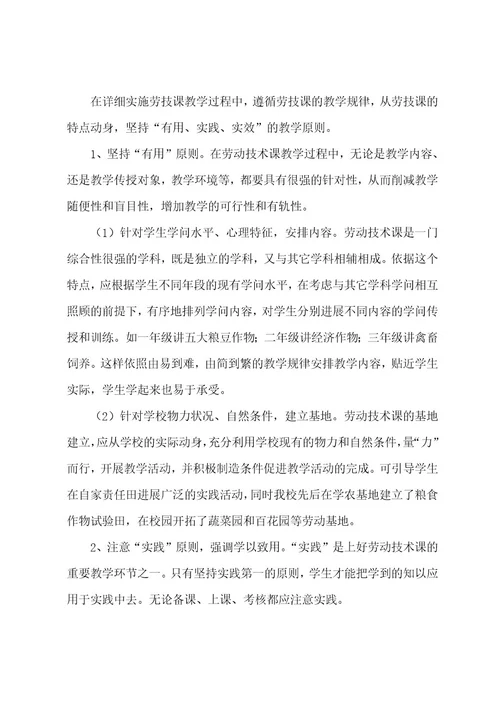 在详细实施劳技课教学过程中，遵循劳技课的教学规律，从劳技课的特点动身，坚持“有用、实践、实效”的教学原则。

1、坚持“有用”原则。在劳动技术课教学过程中，无论是教学内容、还是教学传授对象，教学环境等，都要具有很强的针对性，从而削减教学随便性和盲目性，增加教学的可行性和有轨性。

（1）针对学生学问水平、心理特征，安排内容。劳动技术课是一门综合性很强的学科，既是独立的学科，又与其它学科相辅相成。依据这个特点，应根据学生不同年段的现有学问水平，在考虑与其它学科学问相互照顾的前提下，有序地排列学问内容，对学生分别进展不同内容的学问传授和训练。如一年级讲五大粮豆作物；二年级讲经济作物；三年级讲禽畜饲养。这样依照由易到难，由简到繁的教学规律安排教学内容，贴近学生实际，学生学起来也易于承受。

（2）针对学校物力状况、自然条件，建立基地。劳动技术课的基地建立，应从学校的实际动身，充分利用学校现有的物力和自然条件，量“力”而行，开展教学活动，并积极制造条件促进教学活动的完成。可引导学生在自家责任田进展广泛的实践活动，同时我校先后在学农基地建立了粮食作物试验田，在校园开拓了蔬菜园和百花园等劳动基地。

2、注意“实践”原则，强调学以致用。“实践”是上好劳动技术课的重要教学环节之一。只有坚持实践第一的原则，学生才能把学到的知以应用于实践中去。无论备课、上课、考核都应注意实践。